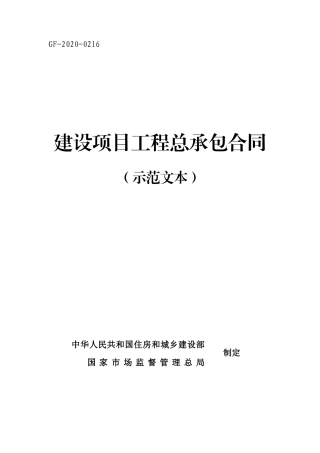 GF-2020-0216

建设项目工程总承包合同

（示范文本）

中华人民共和国住房和城乡建设部
国家市场监督管理总局
制定